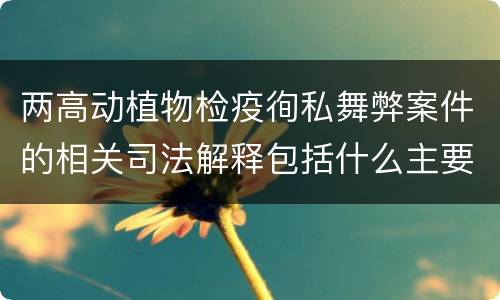 两高动植物检疫徇私舞弊案件的相关司法解释包括什么主要